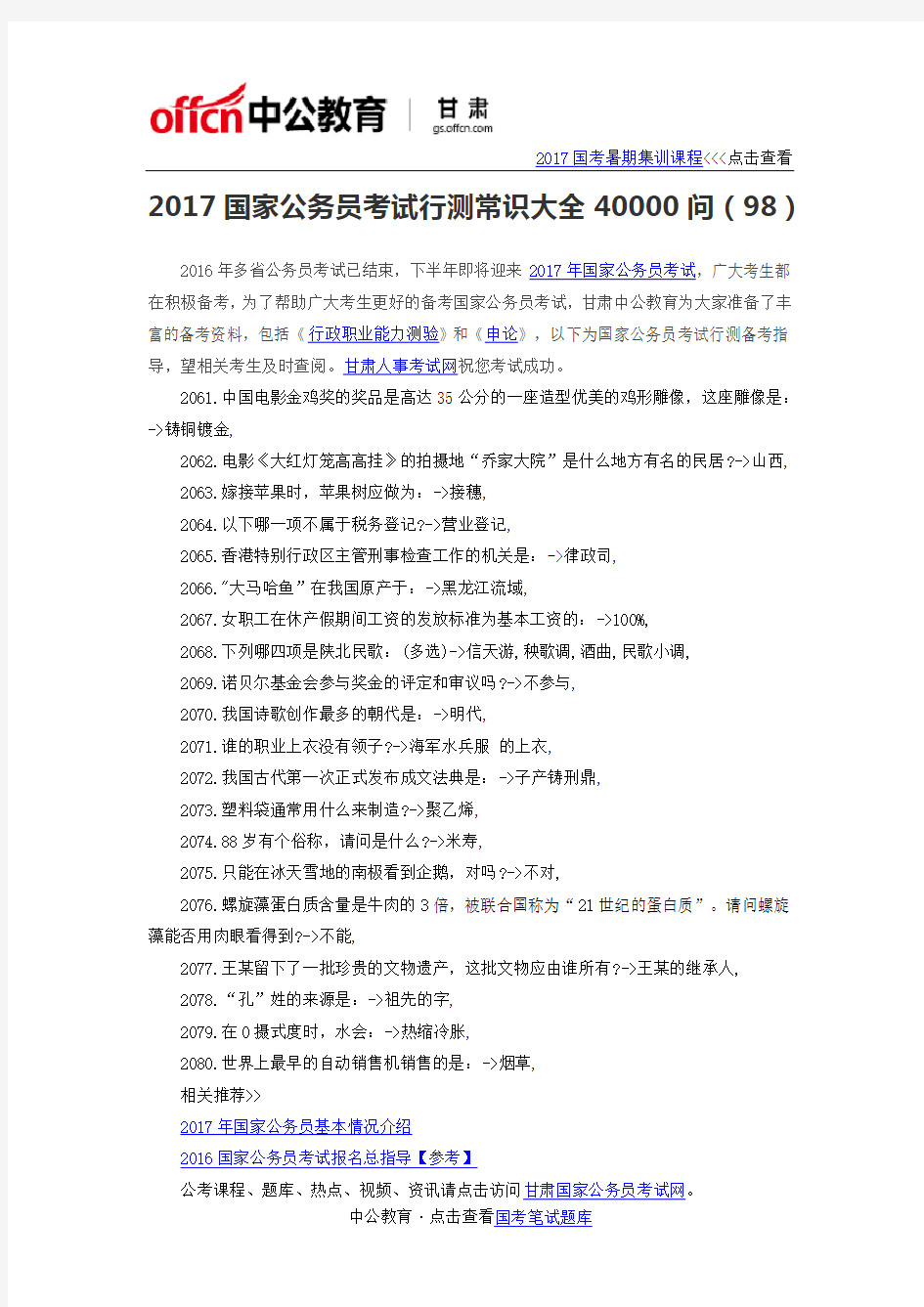 offcn中公教育 甘肃 gs.offcn.com

2017国考暑期集训课程<<<点击查看

2017国家公务员考试行测常识大全40000问（98）

2016年多省公务员考试已结束，下半年即将迎来2017年国家公务员考试，广大考生都在积极备考，为了帮助广大考生更好的备考国家公务员考试，甘肃中公教育为大家准备了丰富的备考资料，包括《行政职业能力测验》和《申论》，以下为国家公务员考试行测备考指导，望相关考生及时查阅。甘肃人事考试网祝您考试成功。

2061.中国电影金鸡奖的奖品是高达35公分的一座造型优美的鸡形雕像，这座雕像是：->铸铜镀金,

2062.电影《大红灯笼高高挂》的拍摄地“乔家大院”是什么地方有名的民居?->山西,

2063.嫁接苹果时，苹果树应做为：->接穗,

2064.以下哪一项不属于税务登记?->营业登记,

2065.香港特别行政区主管刑事检查工作的机关是：->律政司,

2066."大马哈鱼”在我国原产于：->黑龙江流域,

2067.女职工在休产假期间工资的发放标准为基本工资的：->100%,

2068.下列哪四项是陕北民歌：(多选)->信天游,秧歌调,酒曲,民歌小调,

2069.诺贝尔基金会参与奖金的评定和审议吗?->不参与,

2070.我国诗歌创作最多的朝代是：->明代,

2071.谁的职业上衣没有领子?->海军水兵服 的上衣,

2072.我国古代第一次正式发布成文法典是：->子产铸刑鼎,

2073.塑料袋通常用什么来制造?->聚乙烯,

2074.88岁有个俗称，请问是什么?->米寿,

2075.只能在冰天雪地的南极看到企鹅，对吗?->不对,

2076.螺旋藻蛋白质含量是牛肉的3倍，被联合国称为“21世纪的蛋白质”。请问螺旋藻能否用肉眼看得到?->不能,

2077.王某留下了一批珍贵的文物遗产，这批文物应由谁所有?->王某的继承人,

2078.“孔”姓的来源是：->祖先的字,

2079.在0摄式度时，水会：->热缩冷胀,

2080.世界上最早的自动销售机销售的是：->烟草,

相关推荐>>

2017年国家公务员基本情况介绍

2016国家公务员考试报名总指导【参考】

公考课程、题库、热点、视频、资讯请点击访问甘肃国家公务员考试网。

中公教育·点击查看国考笔试题库